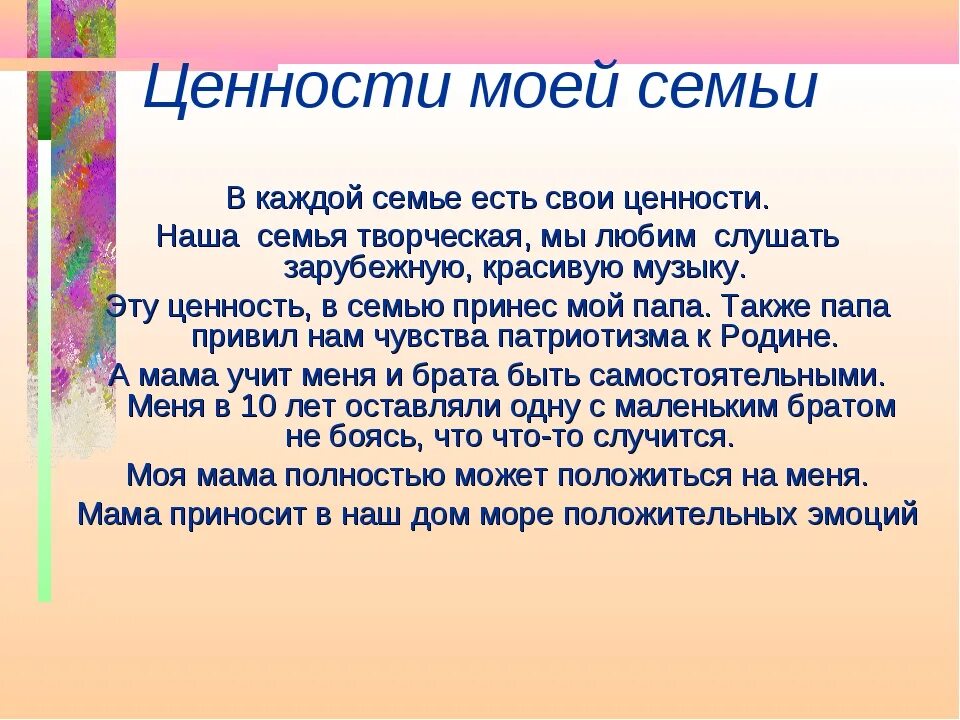 Ценности моей семьи

В каждой семье есть свои ценности.

Наша семья творческая, мы любим слушать зарубежную, красивую музыку.

Эту ценность, в семью принес мой папа. Также папа привил нам чувства патриотизма к Родине.

А мама учит меня и брата быть самостоятельными. Меня в 10 лет оставляли одну с маленьким братом не боясь, что что-то случится.

Моя мама полностью может положиться на меня.

Мама приносит в наш дом море положительных эмоций